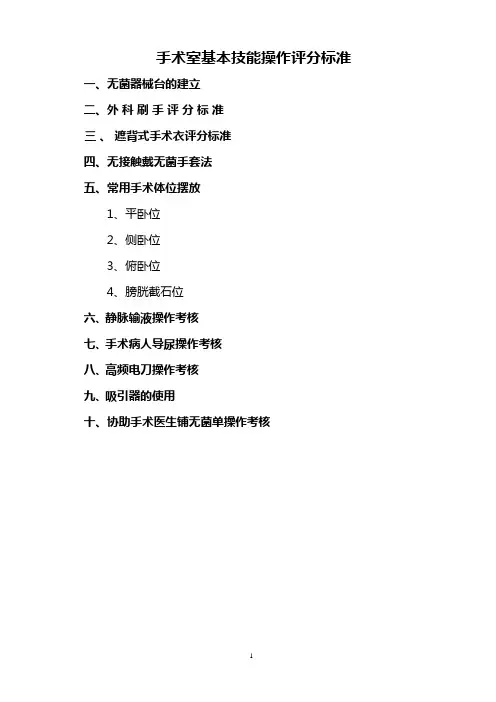 手术室基本技能操作评分标准

一、无菌器械台的建立

二、外科刷手评分标准

三、遮背式手术衣评分标准

四、无接触戴无菌手套法

五、常用手术体位摆放

1、平卧位

2、侧卧位

3、俯卧位

4、膀胱截石位

六、静脉输液操作考核

七、手术病人导尿操作考核

八、高频电刀操作考核

九、吸引器的使用

十、协助手术医生铺无菌单操作考核

1